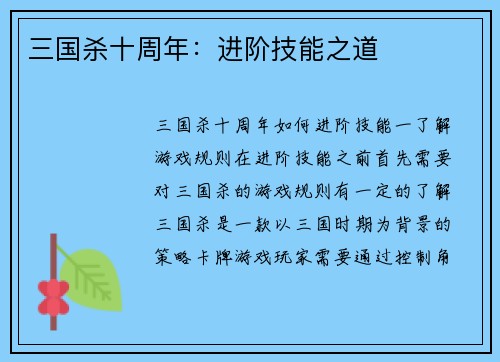 三国杀十周年：进阶技能之道

三国杀十周年如何进阶技能一了解游戏规则在进阶技能之前首先需要对三国杀的游戏规则有一定的了解三国杀是一款以三国时期为背景的策略卡牌游戏玩家需要通过控制角